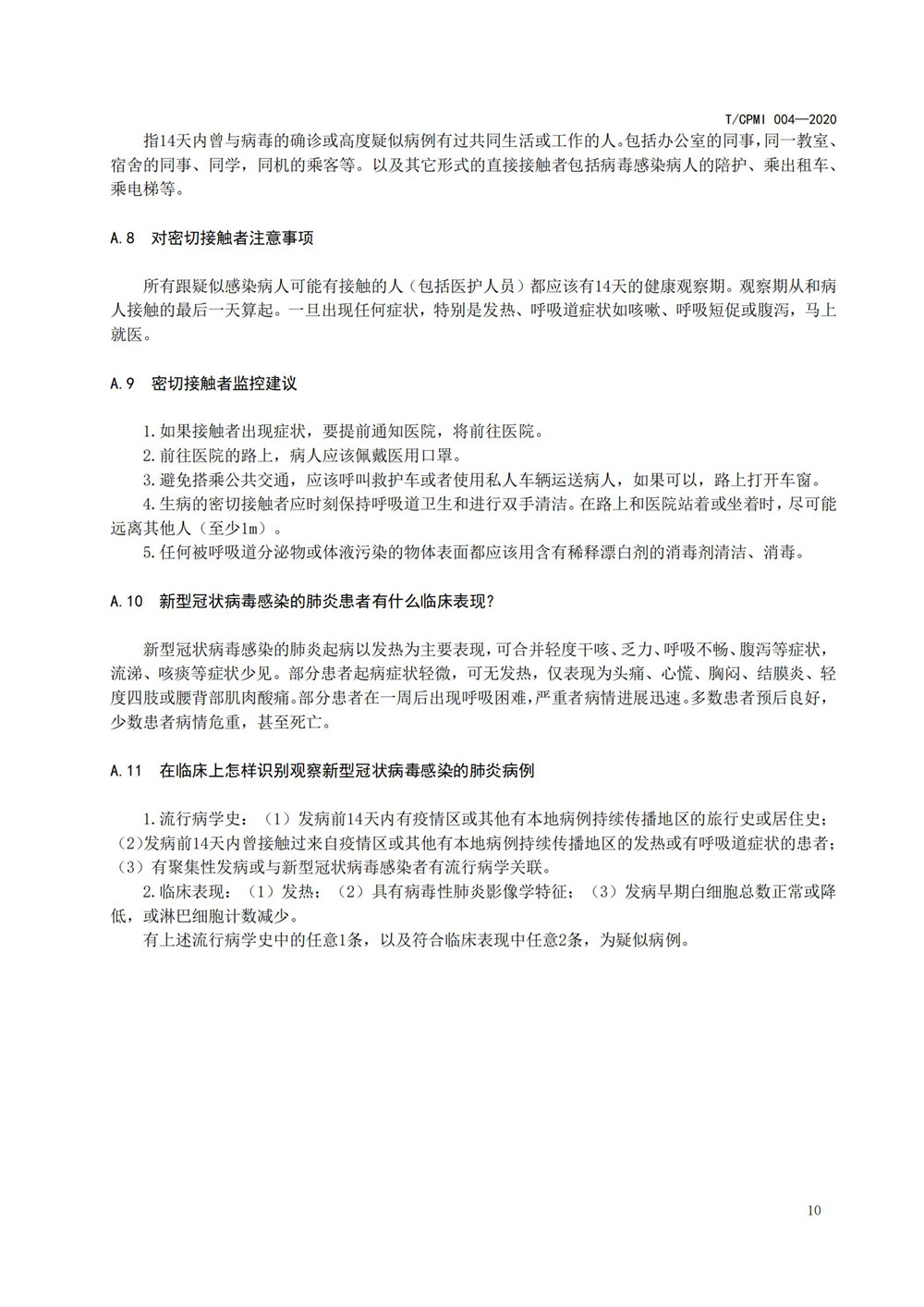 T/CPMI 004—2020

指14天内曾与病毒的确诊或高度疑似病例有过共同生活或工作的人。包括办公室的同事，同一教室、宿舍的同事、同学，同机的乘客等。以及其它形式的直接接触者包括病毒感染病人的陪护、乘出租车、乘电梯等。

A.8 对密切接触者注意事项

所有跟疑似感染病人可能有接触的人（包括医护人员）都应该有14天的健康观察期。观察期从和病人接触的最后一天算起。一旦出现任何症状，特别是发热、呼吸道症状如咳嗽、呼吸短促或腹泻，马上就医。

A.9 密切接触者监控建议

1.如果接触者出现症状，要提前通知医院，将前往医院。
2.前往医院的路上，病人应该佩戴医用口罩。
3.避免搭乘公共交通，应该呼叫救护车或者使用私人车辆运送病人，如果可以，路上打开车窗。
4.生病的密切接触者应时刻保持呼吸道卫生和进行双手清洁。在路上和医院站着或坐着时，尽可能远离其他人（至少1m）。
5.任何被呼吸道分泌物或体液污染的物体表面都应该用含有稀释漂白剂的消毒剂清洁、消毒。

A.10 新型冠状病毒感染的肺炎患者有什么临床表现？

新型冠状病毒感染的肺炎起病以发热为主要表现，可合并轻度干咳、乏力、呼吸不畅、腹泻等症状，流涕、咳痰等症状少见。部分患者起病症状轻微，可无发热，仅表现为头痛、心慌、胸闷、结膜炎、轻度四肢或腰背部肌肉酸痛。部分患者在一周后出现呼吸困难，严重者病情进展迅速。多数患者预后良好，少数患者病情危重，甚至死亡。

A.11 在临床上怎样识别观察新型冠状病毒感染的肺炎病例

1.流行病学史：（1）发病前14天内有疫情区或其他有本地病例持续传播地区的旅行史或居住史；（2)发病前14天内曾接触过来自疫情区或其他有本地病例持续传播地区的发热或有呼吸道症状的患者；（3）有聚集性发病或与新型冠状病毒感染者有流行病学关联。
2.临床表现：（1）发热；（2）具有病毒性肺炎影像学特征；（3）发病早期白细胞总数正常或降低，或淋巴细胞计数减少。
有上述流行病学史中的任意1条，以及符合临床表现中任意2条，为疑似病例。

10